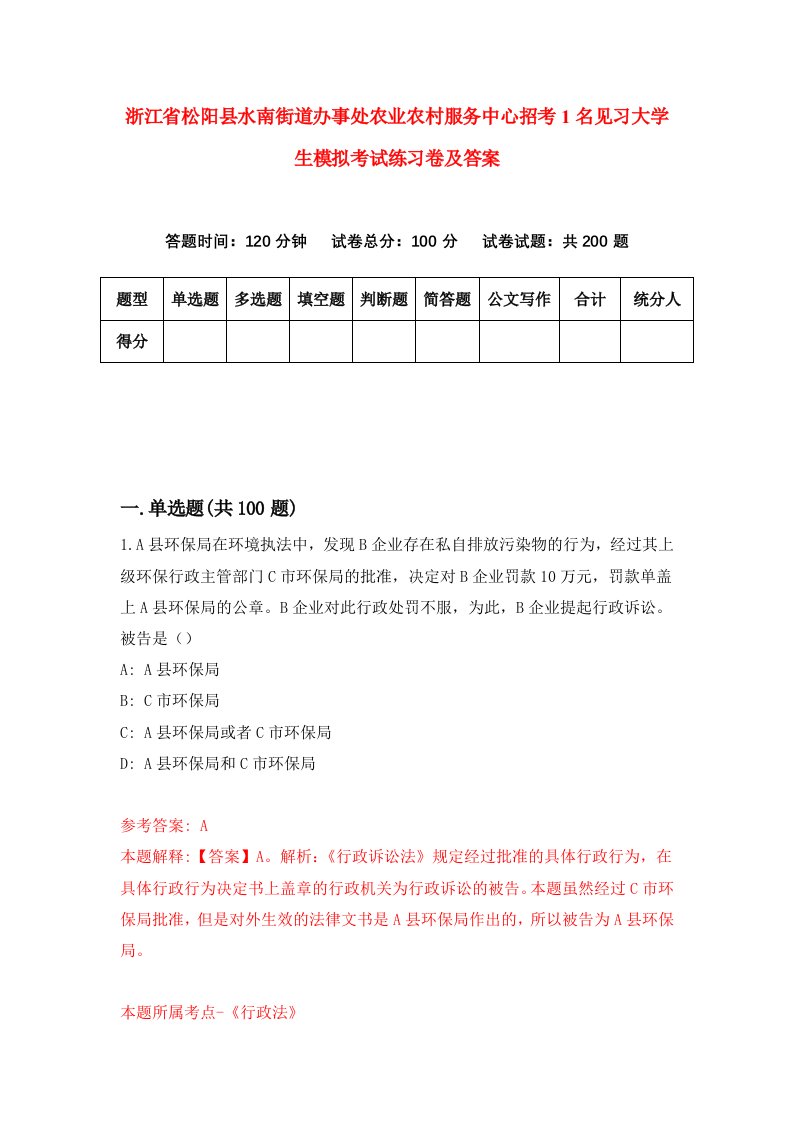 浙江省松阳县水南街道办事处农业农村服务中心招考1名见习大学生模拟考试练习卷及答案

答题时间：120分钟　试卷总分：100分　试卷试题：共200题

| 题型 | 单选题 | 多选题 | 填空题 | 判断题 | 简答题 | 公文写作 | 合计 | 统分人 |
|---|---|---|---|---|---|---|---|---|
| 得分 | | | | | | | | |

一.单选题(共100题)

1.A县环保局在环境执法中，发现B企业存在私自排放污染物的行为，经过其上级环保行政主管部门C市环保局的批准，决定对B企业罚款10万元，罚款单盖上A县环保局的公章。B企业对此行政处罚不服，为此，B企业提起行政诉讼。被告是（）
A: A县环保局
B: C市环保局
C: A县环保局或者C市环保局
D: A县环保局和C市环保局

参考答案: A
本题解释:【答案】A。解析:《行政诉讼法》规定经过批准的具体行政行为，在具体行政行为决定书上盖章的行政机关为行政诉讼的被告。本题虽然经过C市环保局批准，但是对外生效的法律文书是A县环保局作出的，所以被告为A县环保局。

本题所属考点-《行政法》